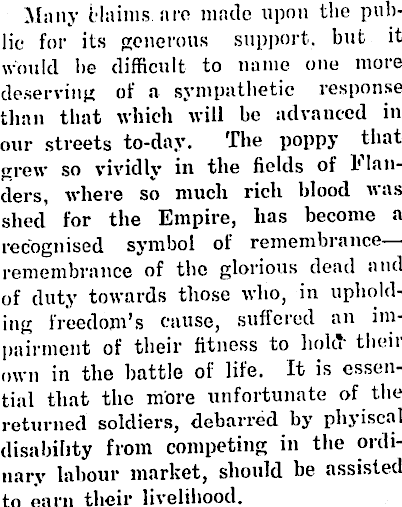 Many claims are made upon the public for its generous support, but it would be difficult to name one more deserving of a sympathetic response than that which will be advanced in our streets to-day. The poppy that grew so vividly in the fields of Flanders, where so much rich blood was shed for the Empire, has become a recognised symbol of remembrance—remembrance of the glorious dead and of duty towards those who, in upholding freedom's cause, suffered an impairment of their fitness to hold their own in the battle of life. It is essential that the more unfortunate of the returned soldiers, debarred by phyiscal disabilty from competing in the ordinary labour market, should be assisted to earn their livelihood.